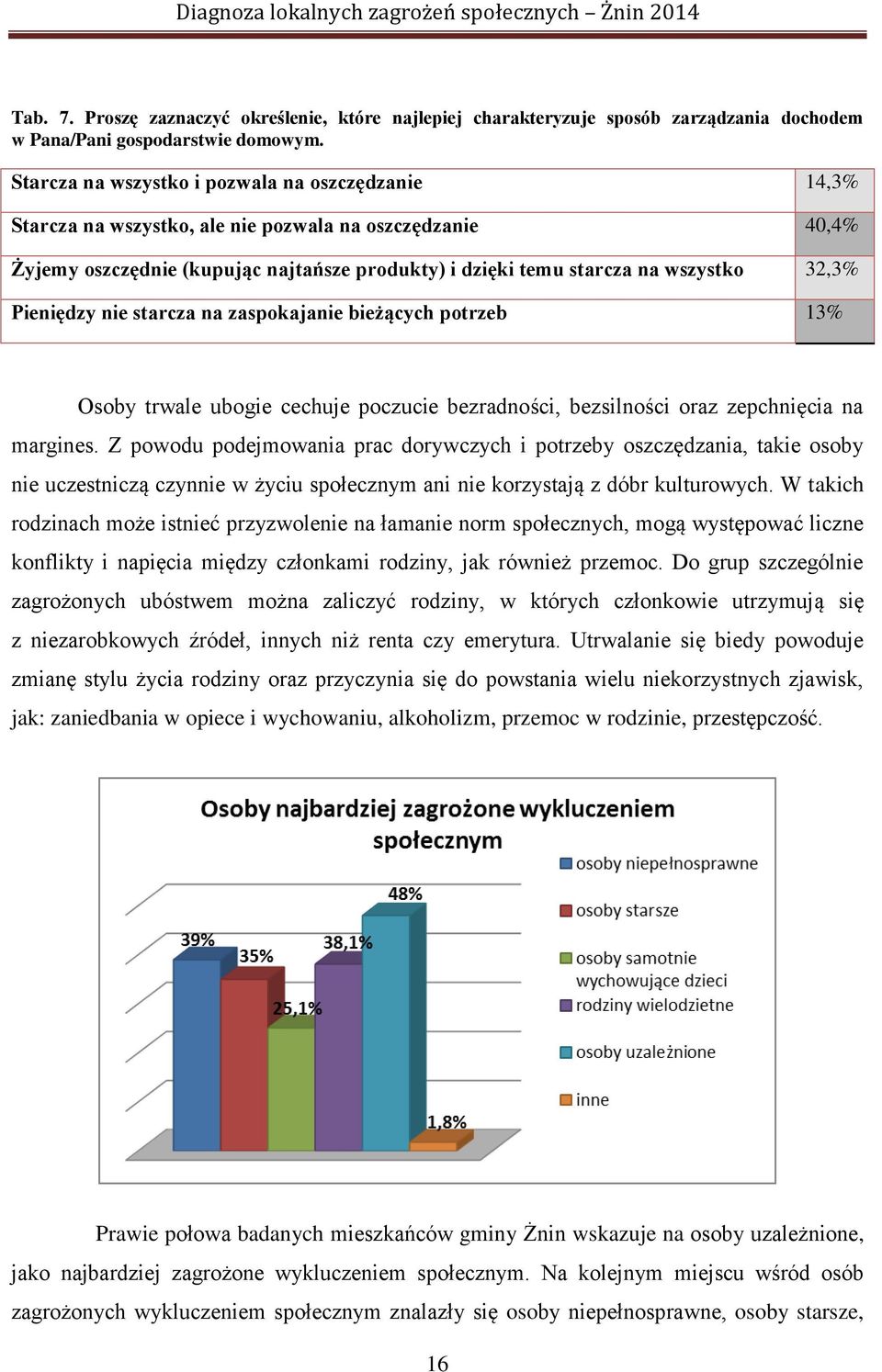 Diagnoza lokalnych zagrożeń społecznych – Żnin 2014

Tab. 7. Proszę zaznaczyć określenie, które najlepiej charakteryzuje sposób zarządzania dochodem w Pana/Pani gospodarstwie domowym.

| Starcza na wszystko i pozwala na oszczędzanie | 14,3% |
|---|---|
| Starcza na wszystko, ale nie pozwala na oszczędzanie | 40,4% |
| Żyjemy oszczędnie (kupując najtańsze produkty) i dzięki temu starcza na wszystko | 32,3% |
| Pieniędzy nie starcza na zaspokajanie bieżących potrzeb | 13% |

Osoby trwale ubogie cechuje poczucie bezradności, bezsilności oraz zepchnięcia na margines. Z powodu podejmowania prac dorywczych i potrzeby oszczędzania, takie osoby nie uczestniczą czynnie w życiu społecznym ani nie korzystają z dóbr kulturowych. W takich rodzinach może istnieć przyzwolenie na łamanie norm społecznych, mogą występować liczne konflikty i napięcia między członkami rodziny, jak również przemoc. Do grup szczególnie zagrożonych ubóstwem można zaliczyć rodziny, w których członkowie utrzymują się z niezarobkowych źródeł, innych niż renta czy emerytura. Utrwalanie się biedy powoduje zmianę stylu życia rodziny oraz przyczynia się do powstania wielu niekorzystnych zjawisk, jak: zaniedbania w opiece i wychowaniu, alkoholizm, przemoc w rodzinie, przestępczość.

Osoby najbardziej zagrożone wykluczeniem społecznym

39%
35%
25,1%
38,1%
48%
1,8%

osoby niepełnosprawne
osoby starsze
osoby samotnie wychowujące dzieci
rodziny wielodzietne
osoby uzależnione
inne

Prawie połowa badanych mieszkańców gminy Żnin wskazuje na osoby uzależnione, jako najbardziej zagrożone wykluczeniem społecznym. Na kolejnym miejscu wśród osób zagrożonych wykluczeniem społecznym znalazły się osoby niepełnosprawne, osoby starsze,

16